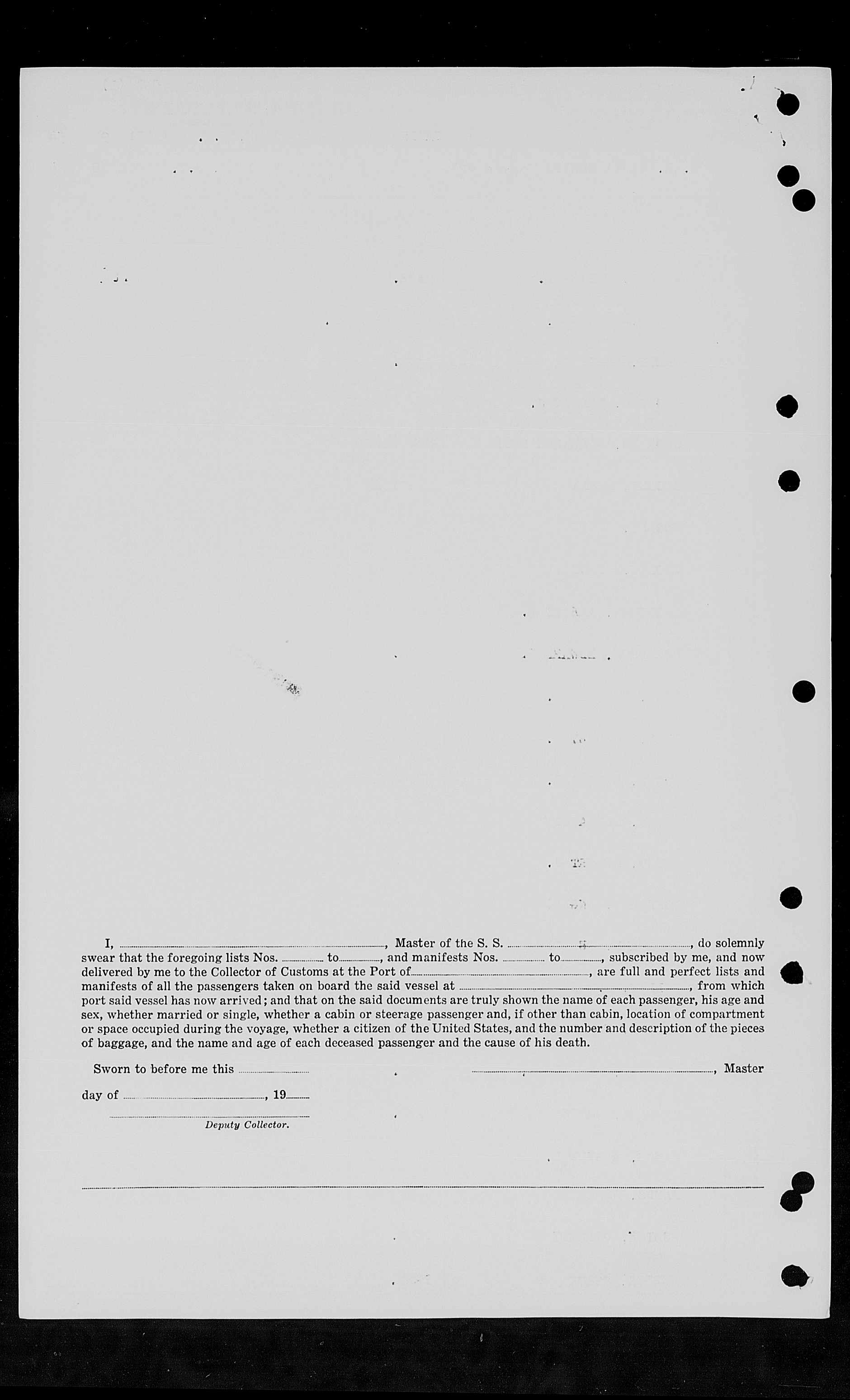 I, ____, Master of the S. S. ____, do solemnly swear that the foregoing lists Nos. ____ to ____, and manifests Nos. ____ to ____, subscribed by me, and now delivered by me to the Collector of Customs at the Port of ____, are full and perfect lists and manifests of all the passengers taken on board the said vessel at ____, from which port said vessel has now arrived; and that on the said documents are truly shown the name of each passenger, his age and sex, whether married or single, whether a cabin or steerage passenger and, if other than cabin, location of compartment or space occupied during the voyage, whether a citizen of the United States, and the number and description of the pieces of baggage, and the name and age of each deceased passenger and the cause of his death.

Sworn to before me this ____

____, Master

day of ____, 19____

____
Deputy Collector.